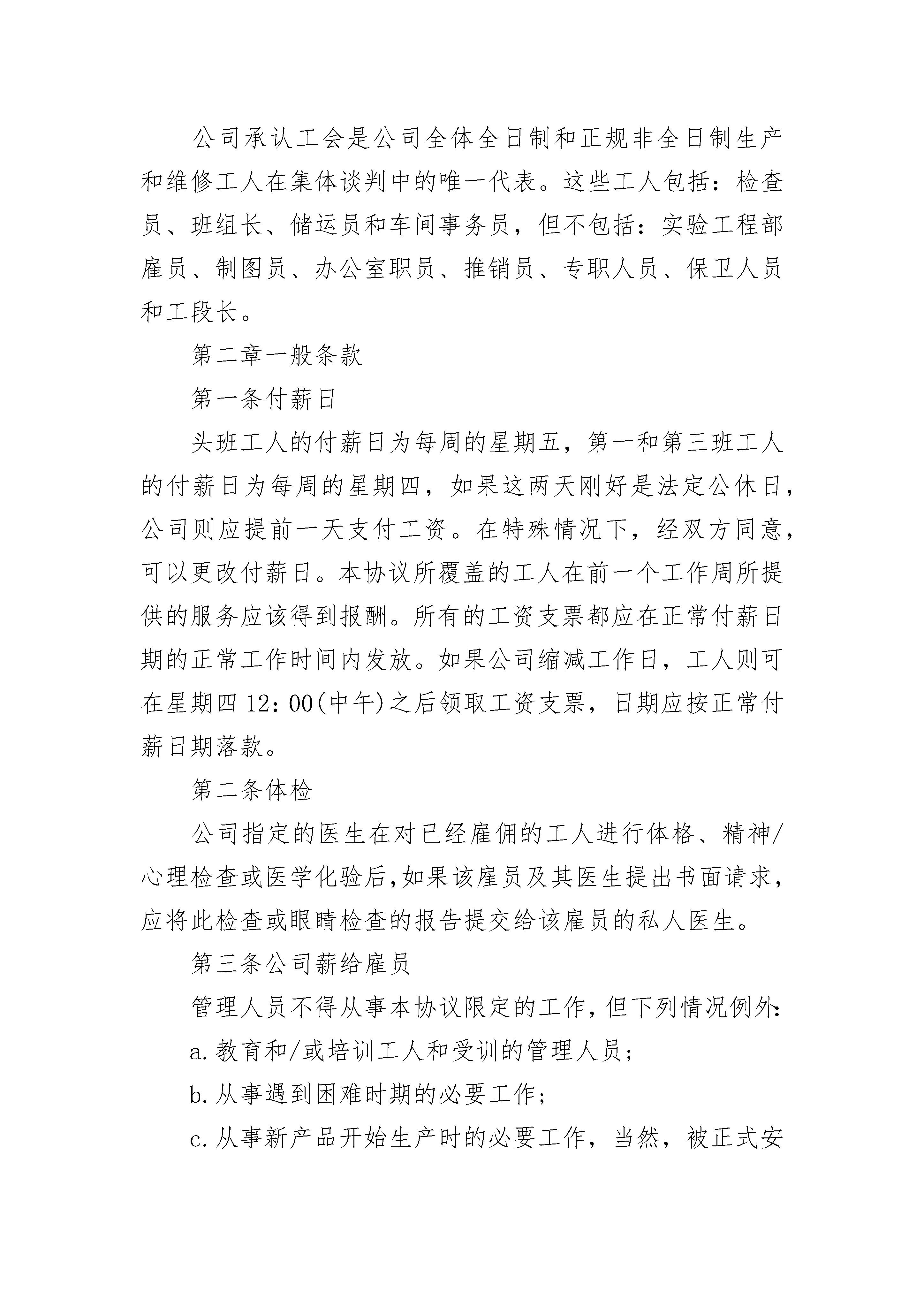 公司承认工会是公司全体全日制和正规非全日制生产和维修工人在集体谈判中的唯一代表。这些工人包括：检查员、班组长、储运员和车间事务员，但不包括：实验工程部雇员、制图员、办公室职员、推销员、专职人员、保卫人员和工段长。

第二章一般条款

第一条付薪日

头班工人的付薪日为每周的星期五，第一和第三班工人的付薪日为每周的星期四，如果这两天刚好是法定公休日，公司则应提前一天支付工资。在特殊情况下，经双方同意，可以更改付薪日。本协议所覆盖的工人在前一个工作周所提供的服务应该得到报酬。所有的工资支票都应在正常付薪日期的正常工作时间内发放。如果公司缩减工作日，工人则可在星期四 12：00(中午)之后领取工资支票，日期应按正常付薪日期落款。

第二条体检

公司指定的医生在对已经雇佣的工人进行体格、精神/心理检查或医学化验后,如果该雇员及其医生提出书面请求，应将此检查或眼睛检查的报告提交给该雇员的私人医生。

第三条公司薪给雇员

管理人员不得从事本协议限定的工作，但下列情况例外：

a.教育和/或培训工人和受训的管理人员；

b.从事遇到困难时期的必要工作；

c.从事新产品开始生产时的必要工作，当然，被正式安